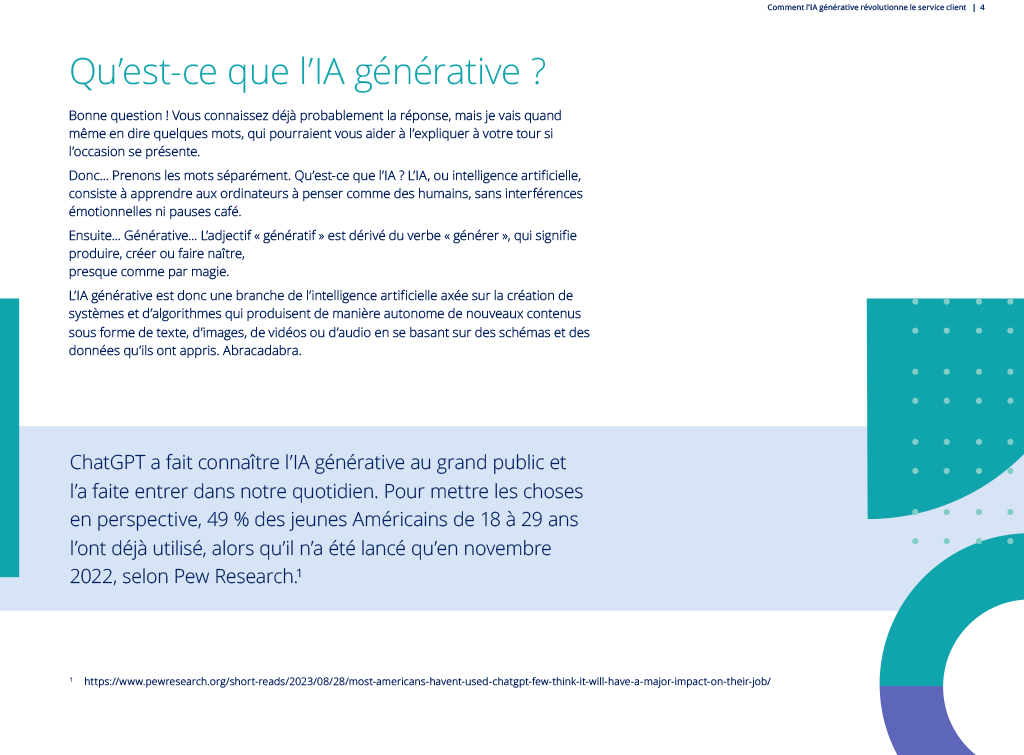 Comment l'IA générative révolutionne le service client | 4

Qu'est-ce que l'IA générative ?

Bonne question ! Vous connaissez déjà probablement la réponse, mais je vais quand même en dire quelques mots, qui pourraient vous aider à l'expliquer à votre tour si l'occasion se présente.

Donc… Prenons les mots séparément. Qu'est-ce que l'IA ? L'IA, ou intelligence artificielle, consiste à apprendre aux ordinateurs à penser comme des humains, sans interférences émotionnelles ni pauses café.

Ensuite… Générative… L'adjectif « génératif » est dérivé du verbe « générer », qui signifie produire, créer ou faire naître, presque comme par magie.

L'IA générative est donc une branche de l'intelligence artificielle axée sur la création de systèmes et d'algorithmes qui produisent de manière autonome de nouveaux contenus sous forme de texte, d'images, de vidéos ou d'audio en se basant sur des schémas et des données qu'ils ont appris. Abracadabra.

ChatGPT a fait connaître l'IA générative au grand public et l'a faite entrer dans notre quotidien. Pour mettre les choses en perspective, 49 % des jeunes Américains de 18 à 29 ans l'ont déjà utilisé, alors qu'il n'a été lancé qu'en novembre 2022, selon Pew Research.$^1$

$^1$ https://www.pewresearch.org/short-reads/2023/08/28/most-americans-havent-used-chatgpt-few-think-it-will-have-a-major-impact-on-their-job/